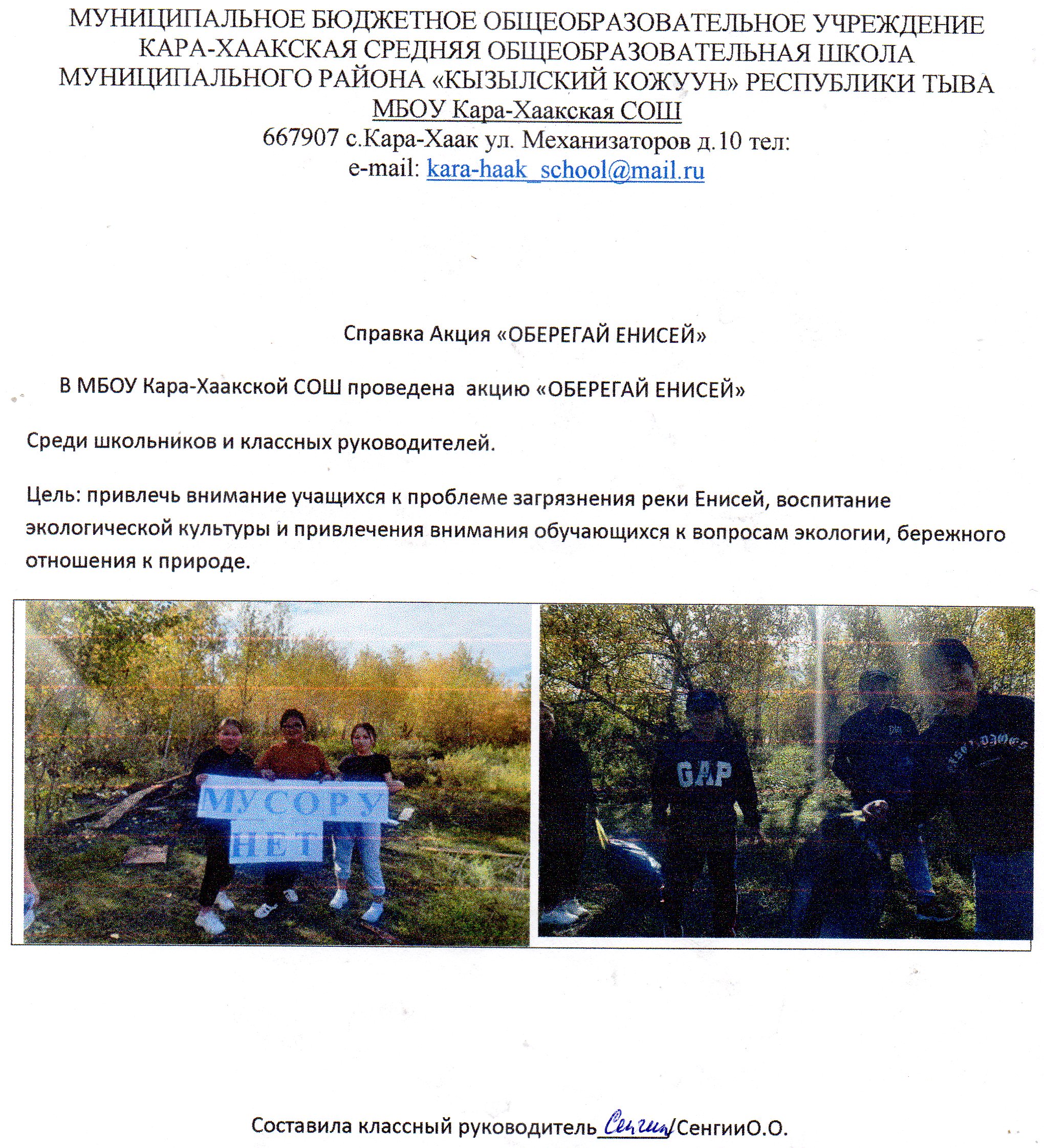 МУНИЦИПАЛЬНОЕ БЮДЖЕТНОЕ ОБЩЕОБРАЗОВАТЕЛЬНОЕ УЧРЕЖДЕНИЕ КАРА-ХААКСКАЯ СРЕДНЯЯ ОБЩЕОБРАЗОВАТЕЛЬНАЯ ШКОЛА МУНИЦИПАЛЬНОГО РАЙОНА «КЫЗЫЛСКИЙ КОЖУУН» РЕСПУБЛИКИ ТЫВА
МБОУ Кара-Хаакская СОШ
667907 с.Кара-Хаак ул. Механизаторов д.10 тел:
e-mail: kara-haak_school@mail.ru

Справка Акция «ОБЕРЕГАЙ ЕНИСЕЙ»

В МБОУ Кара-Хаакской СОШ проведена акцию «ОБЕРЕГАЙ ЕНИСЕЙ»

Среди школьников и классных руководителей.

Цель: привлечь внимание учащихся к проблеме загрязнения реки Енисей, воспитание экологической культуры и привлечения внимания обучающихся к вопросам экологии, бережного отношения к природе.

МУСОРУ НЕТ

GAP

Составила классный руководитель Сенгии/СенгииО.О.